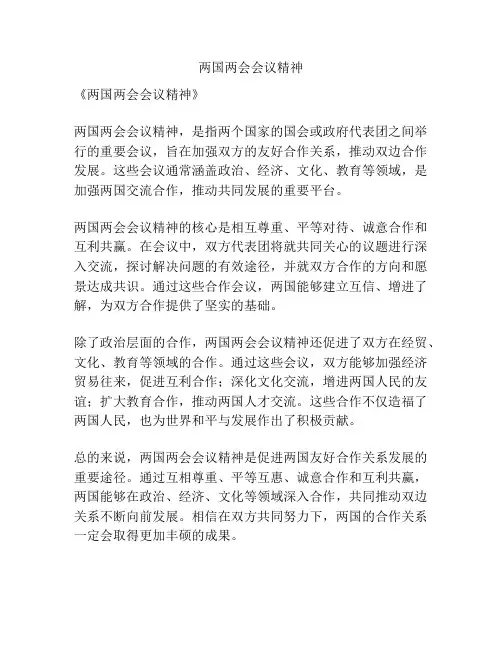 两国两会会议精神

《两国两会会议精神》

两国两会会议精神，是指两个国家的国会或政府代表团之间举行的重要会议，旨在加强双方的友好合作关系，推动双边合作发展。这些会议通常涵盖政治、经济、文化、教育等领域，是加强两国交流合作，推动共同发展的重要平台。

两国两会会议精神的核心是相互尊重、平等对待、诚意合作和互利共赢。在会议中，双方代表团将就共同关心的议题进行深入交流，探讨解决问题的有效途径，并就双方合作的方向和愿景达成共识。通过这些合作会议，两国能够建立互信、增进了解，为双方合作提供了坚实的基础。

除了政治层面的合作，两国两会会议精神还促进了双方在经贸、文化、教育等领域的合作。通过这些会议，双方能够加强经济贸易往来，促进互利合作；深化文化交流，增进两国人民的友谊；扩大教育合作，推动两国人才交流。这些合作不仅造福了两国人民，也为世界和平与发展作出了积极贡献。

总的来说，两国两会会议精神是促进两国友好合作关系发展的重要途径。通过互相尊重、平等互惠、诚意合作和互利共赢，两国能够在政治、经济、文化等领域深入合作，共同推动双边关系不断向前发展。相信在双方共同努力下，两国的合作关系一定会取得更加丰硕的成果。